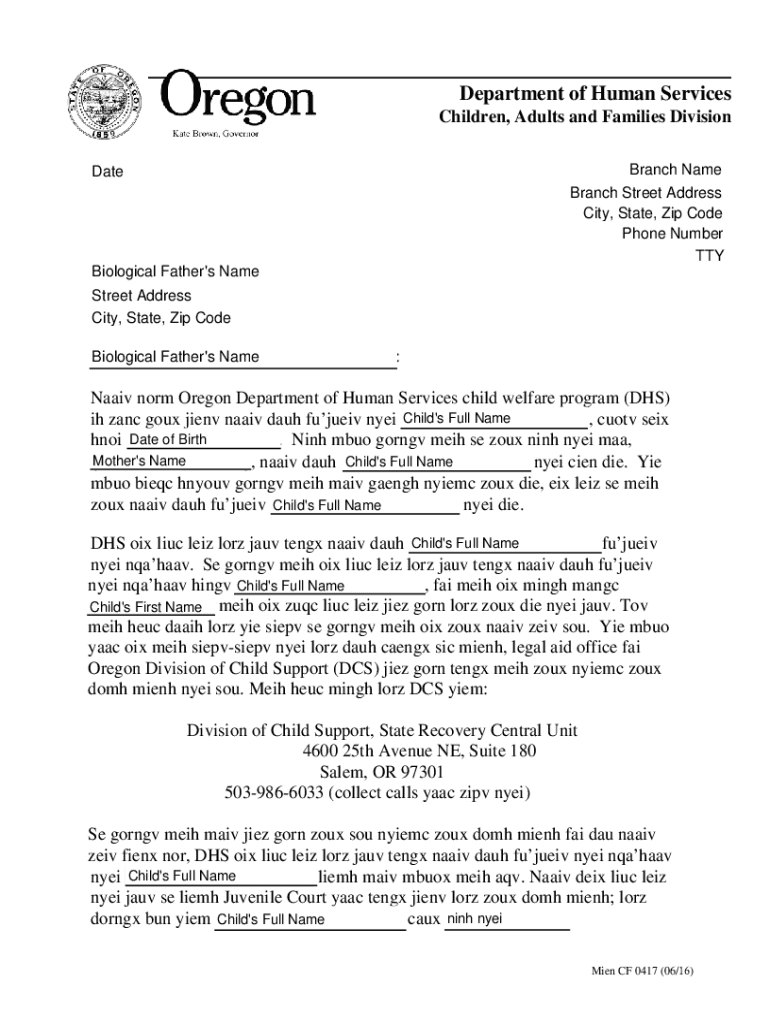 STATE OF OREGON 1859

Oregon
Kate Brown, Governor

Department of Human Services
Children, Adults and Families Division

Date

Branch Name
Branch Street Address
City, State, Zip Code
Phone Number
TTY

Biological Father's Name
Street Address
City, State, Zip Code

Biological Father's Name :

Naaiv norm Oregon Department of Human Services child welfare program (DHS) ih zanc goux jienv naaiv dauh fu'jueiv nyei Child's Full Name, cuotv seix hnoi Date of Birth Ninh mbuo gorngv meih se zoux ninh nyei maa, Mother's Name, naaiv dauh Child's Full Name nyei cien die. Yie mbuo bieqc hnyouv gorngv meih maiv gaengh nyiemc zoux die, eix leiz se meih zoux naaiv dauh fu'jueiv Child's Full Name nyei die.

DHS oix liuc leiz lorz jauv tengx naaiv dauh Child's Full Name fu'jueiv nyei nqa'haav. Se gorngv meih oix liuc leiz lorz jauv tengx naaiv dauh fu'jueiv nyei nqa'haav hingv Child's Full Name, fai meih oix mingh mangc Child's First Name meih oix zuqc liuc leiz jiez gorn lorz zoux die nyei jauv. Tov meih heuc daaih lorz yie siepv se gorngv meih oix zoux naaiv zeiv sou. Yie mbuo yaac oix meih siepv-siepv nyei lorz dauh caengx sic mienh, legal aid office fai Oregon Division of Child Support (DCS) jiez gorn tengx meih zoux nyiemc zoux domh mienh nyei sou. Meih heuc mingh lorz DCS yiem:

Division of Child Support, State Recovery Central Unit
4600 25th Avenue NE, Suite 180
Salem, OR 97301
503-986-6033 (collect calls yaac zipv nyei)

Se gorngv meih maiv jiez gorn zoux sou nyiemc zoux domh mienh fai dau naaiv zeiv fienx nor, DHS oix liuc leiz lorz jauv tengx naaiv dauh fu'jueiv nyei nqa'haav nyei Child's Full Name liemh maiv mbuox meih aqv. Naaiv deix liuc leiz nyei jauv se liemh Juvenile Court yaac tengx jienv lorz zoux domh mienh; lorz dorngx bun yiem Child's Full Name caux ninh nyei

Mien CF 0417 (06/16)